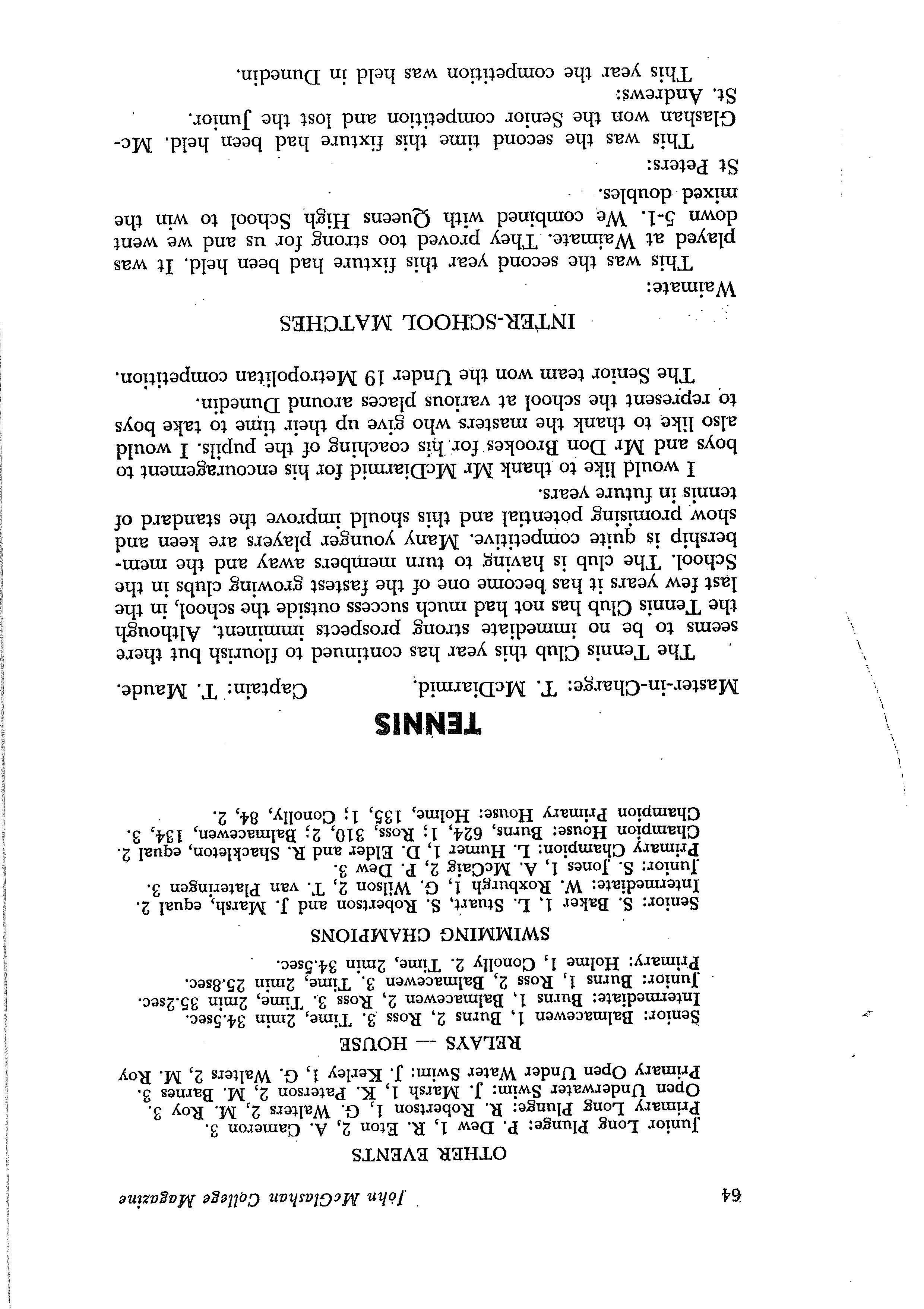 64 John McGlashan College Magazine

OTHER EVENTS

Junior Long Plunge: P. Dew 1, R. Eton 2, A. Cameron 3.
Primary Long Plunge: R. Robertson 1, G. Walters 2, M. Roy 3.
Open Underwater Swim: J. Marsh 1, K. Paterson 2, M. Barnes 3.
Primary Open Under Water Swim: J. Kerley 1, G. Walters 2, M. Roy

RELAYS — HOUSE

Senior: Balmacewen 1, Burns 2, Ross 3. Time, 2min 34.5sec.
Intermediate: Burns 1, Balmacewen 2, Ross 3. Time, 2min 35.2sec.
Junior: Burns 1, Ross 2, Balmacewen 3. Time, 2min 25.8sec.
Primary: Holme 1, Conolly 2. Time, 2min 34.5sec.

SWIMMING CHAMPIONS

Senior: S. Baker 1, L. Stuart, S. Robertson and J. Marsh, equal 2.
Intermediate: W. Roxburgh 1, G. Wilson 2, T. van Plateringen 3.
Junior: S. Jones 1, A. McCaig 2, P. Dew 3.
Primary Champion: L. Humer 1, D. Elder and R. Shackleton, equal 2.
Champion House: Burns, 624, 1; Ross, 310, 2; Balmacewen, 134, 3.
Champion Primary House: Holme, 135, 1; Conolly, 84, 2.

TENNIS

Master-in-Charge: T. McDiarmid. Captain: T. Maude.

The Tennis Club this year has continued to flourish but there seems to be no immediate strong prospects imminent. Although the Tennis Club has not had much success outside the school, in the last few years it has become one of the fastest growing clubs in the School. The club is having to turn members away and the membership is quite competitive. Many younger players are keen and show promising potential and this should improve the standard of tennis in future years.

I would like to thank Mr McDiarmid for his encouragement to boys and Mr Don Brookes for his coaching of the pupils. I would also like to thank the masters who give up their time to take boys to represent the school at various places around Dunedin.

The Senior team won the Under 19 Metropolitan competition.

INTER-SCHOOL MATCHES

Waimate:
This was the second year this fixture had been held. It was played at Waimate. They proved too strong for us and we went down 5-1. We combined with Queens High School to win the mixed doubles.
St Peters:
This was the second time this fixture had been held. McGlashan won the Senior competition and lost the Junior.
St. Andrews:
This year the competition was held in Dunedin.